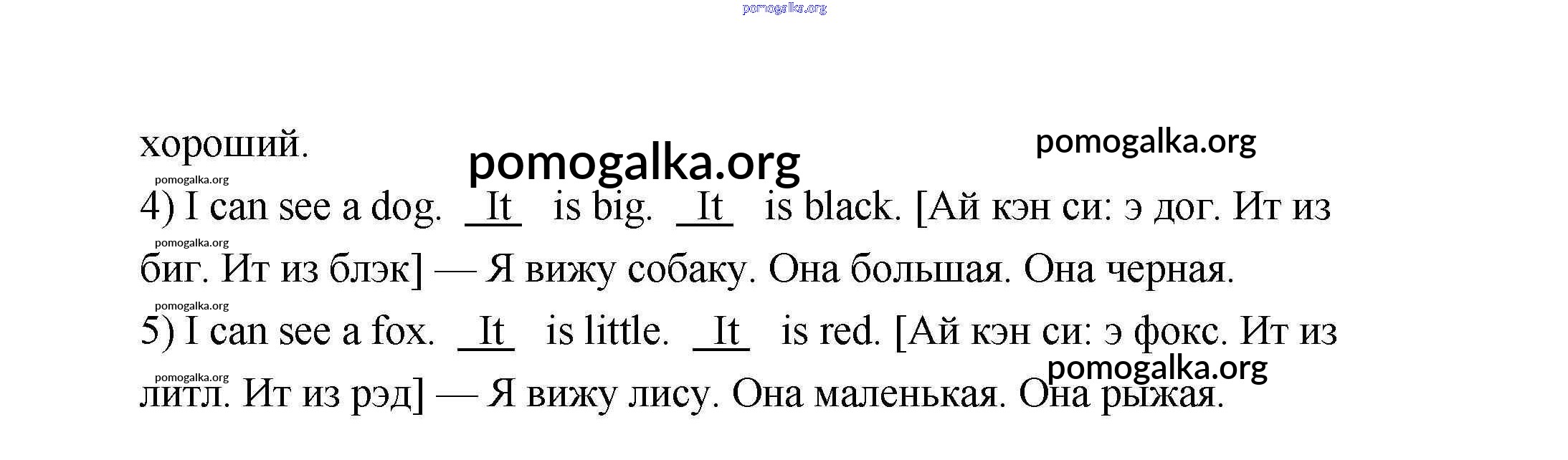 хороший.

4) I can see a dog. It is big. It is black. [Ай кэн си: э дог. Ит из биг. Ит из блэк] — Я вижу собаку. Она большая. Она черная.

5) I can see a fox. It is little. It is red. [Ай кэн си: э фокс. Ит из литл. Ит из рэд] — Я вижу лису. Она маленькая. Она рыжая.

pomogalka.org